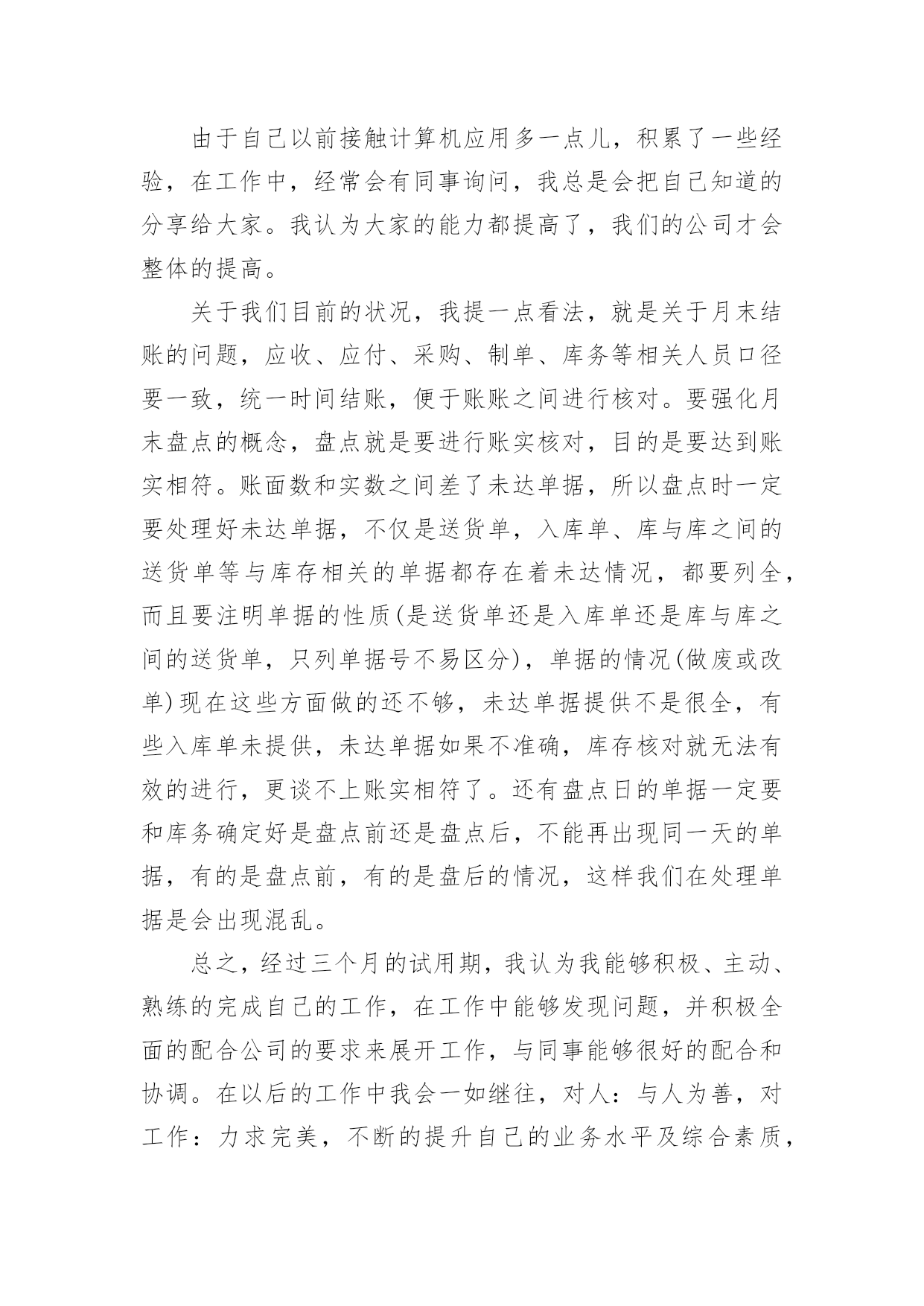 由于自己以前接触计算机应用多一点儿，积累了一些经验，在工作中，经常会有同事询问，我总是会把自己知道的分享给大家。我认为大家的能力都提高了，我们的公司才会整体的提高。

关于我们目前的状况，我提一点看法，就是关于月末结账的问题，应收、应付、采购、制单、库务等相关人员口径要一致，统一时间结账，便于账账之间进行核对。要强化月末盘点的概念，盘点就是要进行账实核对，目的是要达到账实相符。账面数和实数之间差了未达单据，所以盘点时一定要处理好未达单据，不仅是送货单，入库单、库与库之间的送货单等与库存相关的单据都存在着未达情况，都要列全，而且要注明单据的性质(是送货单还是入库单还是库与库之间的送货单，只列单据号不易区分)，单据的情况(做废或改单)现在这些方面做的还不够，未达单据提供不是很全，有些入库单未提供，未达单据如果不准确，库存核对就无法有效的进行，更谈不上账实相符了。还有盘点日的单据一定要和库务确定好是盘点前还是盘点后，不能再出现同一天的单据，有的是盘点前，有的是盘后的情况，这样我们在处理单据是会出现混乱。

总之，经过三个月的试用期，我认为我能够积极、主动、熟练的完成自己的工作，在工作中能够发现问题，并积极全面的配合公司的要求来展开工作，与同事能够很好的配合和协调。在以后的工作中我会一如继往，对人：与人为善，对工作：力求完美，不断的提升自己的业务水平及综合素质，